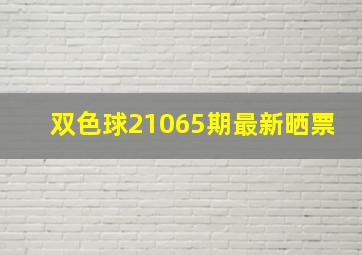 双色球21065期最新晒票